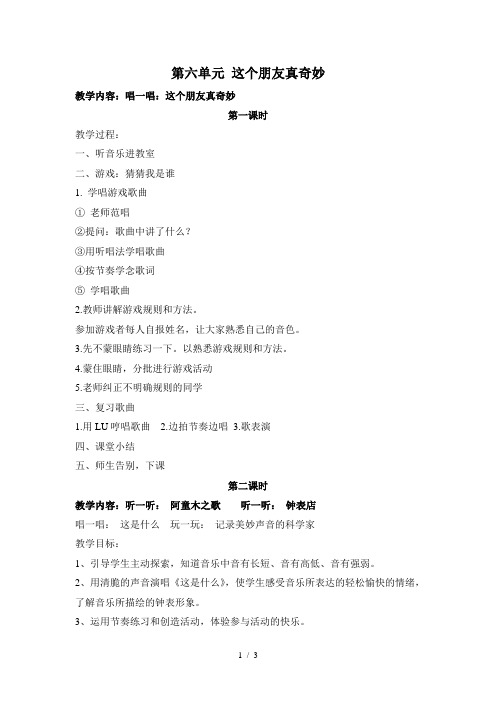 第六单元 这个朋友真奇妙

教学内容：唱一唱：这个朋友真奇妙

第一课时

教学过程：

一、听音乐进教室

二、游戏：猜猜我是谁

1. 学唱游戏歌曲

① 老师范唱

②提问：歌曲中讲了什么？

③用听唱法学唱歌曲

④按节奏学念歌词

⑤ 学唱歌曲

2.教师讲解游戏规则和方法。

参加游戏者每人自报姓名，让大家熟悉自己的音色。

3.先不蒙眼睛练习一下。以熟悉游戏规则和方法。

4.蒙住眼睛，分批进行游戏活动

5.老师纠正不明确规则的同学

三、复习歌曲

1.用 LU 哼唱歌曲 2.边拍节奏边唱 3.歌表演

四、课堂小结

五、师生告别，下课

第二课时

教学内容：听一听： 阿童木之歌 听一听： 钟表店

唱一唱： 这是什么 玩一玩： 记录美妙声音的科学家

教学目标：

1、引导学生主动探索，知道音乐中音有长短、音有高低、音有强弱。

2、用清脆的声音演唱《这是什么》，使学生感受音乐所表达的轻松愉快的情绪，了解音乐所描绘的钟表形象。

3、运用节奏练习和创造活动，体验参与活动的快乐。

1 / 3